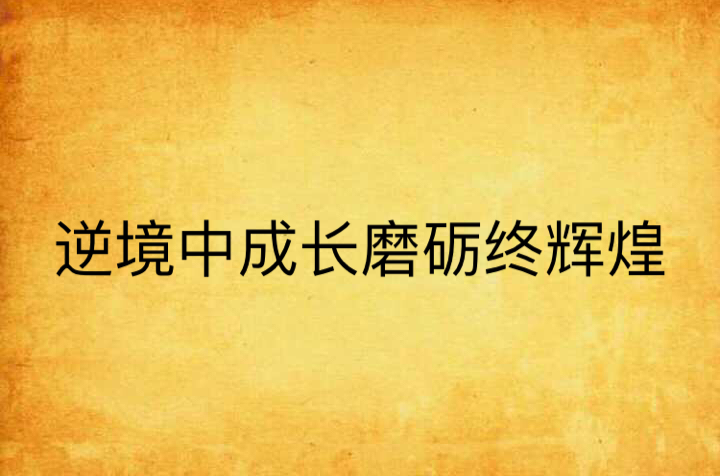 逆境中成长磨砺终辉煌